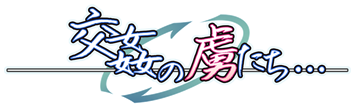 交姦の虜たち…